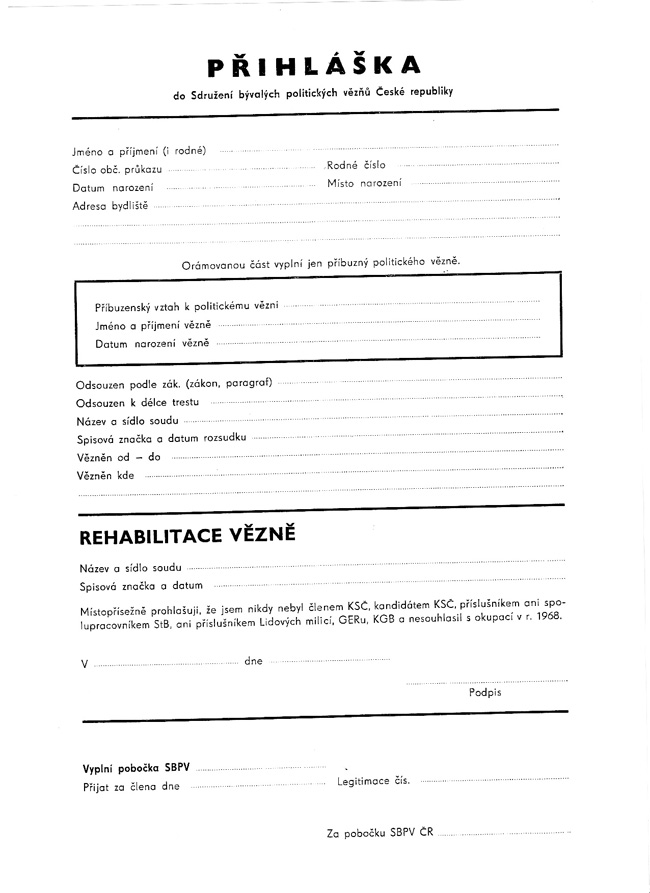 PŘIHLÁŠKA

do Sdružení bývalých politických vězňů České republiky

Jméno a příjmení (i rodné)
Číslo obč. průkazu
Rodné číslo
Datum narození
Místo narození
Adresa bydliště

Orámovanou část vyplní jen příbuzný politického vězně.

Příbuzenský vztah k politickému vězni
Jméno a příjmení vězně
Datum narození vězně

Odsouzen podle zák. (zákon, paragraf)
Odsouzen k délce trestu
Název a sídlo soudu
Spisová značka a datum rozsudku
Vězněn od – do
Vězněn kde

REHABILITACE VĚZNĚ

Název a sídlo soudu
Spisová značka a datum

Místopřísežně prohlašuji, že jsem nikdy nebyl členem KSČ, kandidátem KSČ, příslušníkem ani spolupracovníkem StB, ani příslušníkem Lidových milicí, GERu, KGB a nesouhlasil s okupací v r. 1968.

V dne

Podpis

Vyplní pobočka SBPV
Přijat za člena dne
Legitimace čís.

Za pobočku SBPV ČR